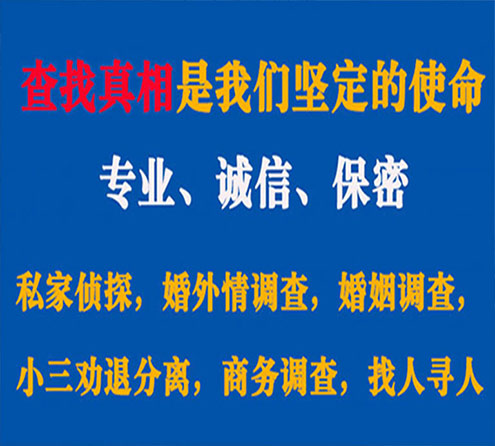 查找真相是我们坚定的使命

专业、诚信、保密

私家侦探，婚外情调查，婚姻调查，

小三劝退分离，商务调查，找人寻人